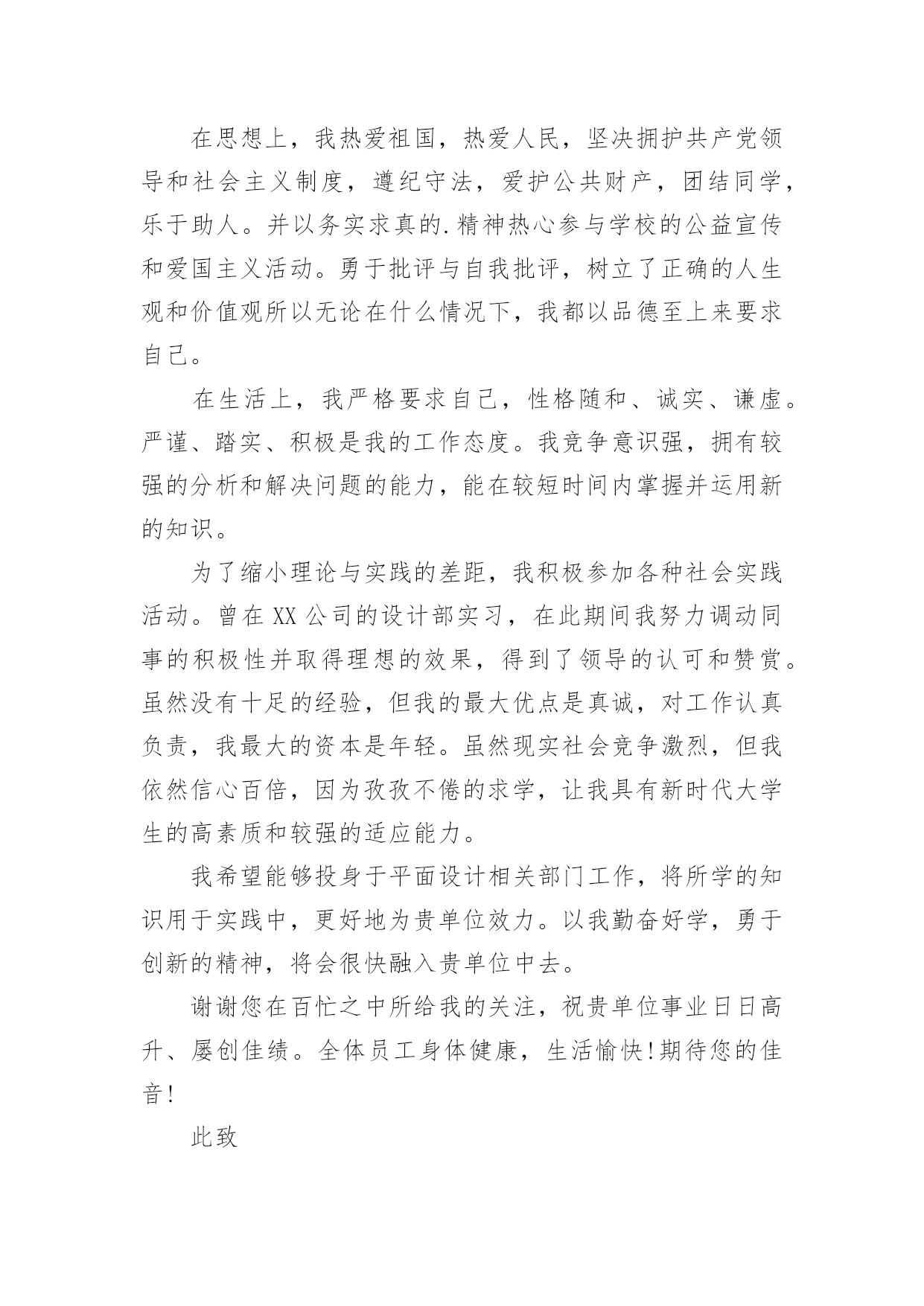 在思想上，我热爱祖国，热爱人民，坚决拥护共产党领导和社会主义制度，遵纪守法，爱护公共财产，团结同学，乐于助人。并以务实求真的.精神热心参与学校的公益宣传和爱国主义活动。勇于批评与自我批评，树立了正确的人生观和价值观所以无论在什么情况下，我都以品德至上来要求自己。

在生活上，我严格要求自己，性格随和、诚实、谦虚。严谨、踏实、积极是我的工作态度。我竞争意识强，拥有较强的分析和解决问题的能力，能在较短时间内掌握并运用新的知识。

为了缩小理论与实践的差距，我积极参加各种社会实践活动。曾在XX公司的设计部实习，在此期间我努力调动同事的积极性并取得理想的效果，得到了领导的认可和赞赏。虽然没有十足的经验，但我的最大优点是真诚，对工作认真负责，我最大的资本是年轻。虽然现实社会竞争激烈，但我依然信心百倍，因为孜孜不倦的求学，让我具有新时代大学生的高素质和较强的适应能力。

我希望能够投身于平面设计相关部门工作，将所学的知识用于实践中，更好地为贵单位效力。以我勤奋好学，勇于创新的精神，将会很快融入贵单位中去。

谢谢您在百忙之中所给我的关注，祝贵单位事业日日高升、屡创佳绩。全体员工身体健康，生活愉快!期待您的佳音!

此致